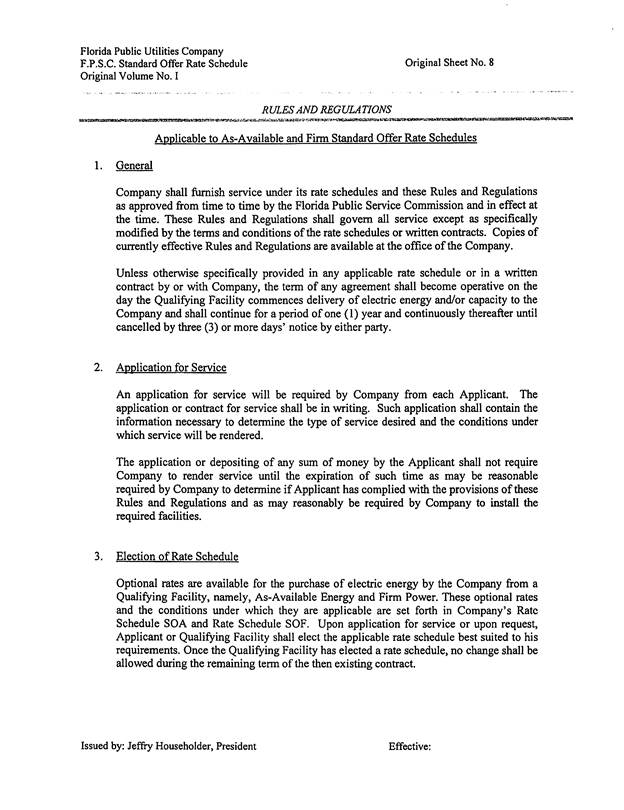 Florida Public Utilities Company
F.P.S.C. Standard Offer Rate Schedule
Original Volume No. I

Original Sheet No. 8

RULES AND REGULATIONS

Applicable to As-Available and Firm Standard Offer Rate Schedules

1. General

Company shall furnish service under its rate schedules and these Rules and Regulations as approved from time to time by the Florida Public Service Commission and in effect at the time. These Rules and Regulations shall govern all service except as specifically modified by the terms and conditions of the rate schedules or written contracts. Copies of currently effective Rules and Regulations are available at the office of the Company.

Unless otherwise specifically provided in any applicable rate schedule or in a written contract by or with Company, the term of any agreement shall become operative on the day the Qualifying Facility commences delivery of electric energy and/or capacity to the Company and shall continue for a period of one (1) year and continuously thereafter until cancelled by three (3) or more days' notice by either party.

2. Application for Service

An application for service will be required by Company from each Applicant. The application or contract for service shall be in writing. Such application shall contain the information necessary to determine the type of service desired and the conditions under which service will be rendered.

The application or depositing of any sum of money by the Applicant shall not require Company to render service until the expiration of such time as may be reasonable required by Company to determine if Applicant has complied with the provisions of these Rules and Regulations and as may reasonably be required by Company to install the required facilities.

3. Election of Rate Schedule

Optional rates are available for the purchase of electric energy by the Company from a Qualifying Facility, namely, As-Available Energy and Firm Power. These optional rates and the conditions under which they are applicable are set forth in Company's Rate Schedule SOA and Rate Schedule SOF. Upon application for service or upon request, Applicant or Qualifying Facility shall elect the applicable rate schedule best suited to his requirements. Once the Qualifying Facility has elected a rate schedule, no change shall be allowed during the remaining term of the then existing contract.

Issued by: Jeffry Householder, President

Effective: